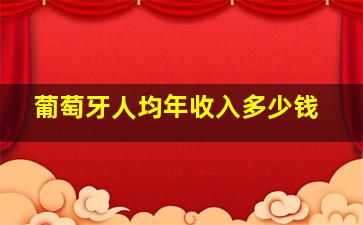 葡萄牙人均年收入多少钱